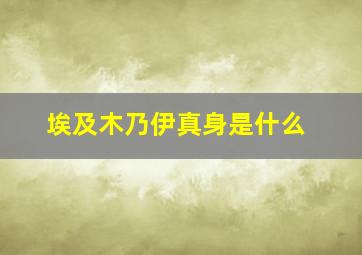 埃及木乃伊真身是什么